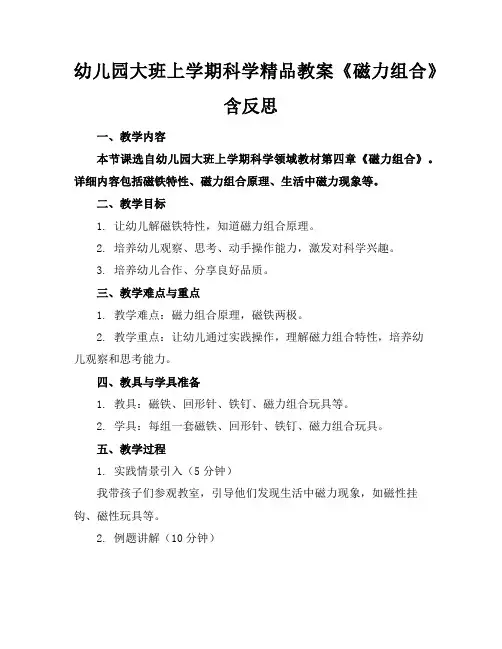 幼儿园大班上学期科学精品教案《磁力组合》含反思

一、教学内容

本节课选自幼儿园大班上学期科学领域教材第四章《磁力组合》。详细内容包括磁铁特性、磁力组合原理、生活中磁力现象等。

二、教学目标

1. 让幼儿解磁铁特性，知道磁力组合原理。

2. 培养幼儿观察、思考、动手操作能力，激发对科学兴趣。

3. 培养幼儿合作、分享良好品质。

三、教学难点与重点

1. 教学难点：磁力组合原理，磁铁两极。

2. 教学重点：让幼儿通过实践操作，理解磁力组合特性，培养幼儿观察和思考能力。

四、教具与学具准备

1. 教具：磁铁、回形针、铁钉、磁力组合玩具等。

2. 学具：每组一套磁铁、回形针、铁钉、磁力组合玩具。

五、教学过程

1. 实践情景引入（5 分钟）

我带孩子们参观教室，引导他们发现生活中磁力现象，如磁性挂钩、磁性玩具等。

2. 例题讲解（10 分钟）